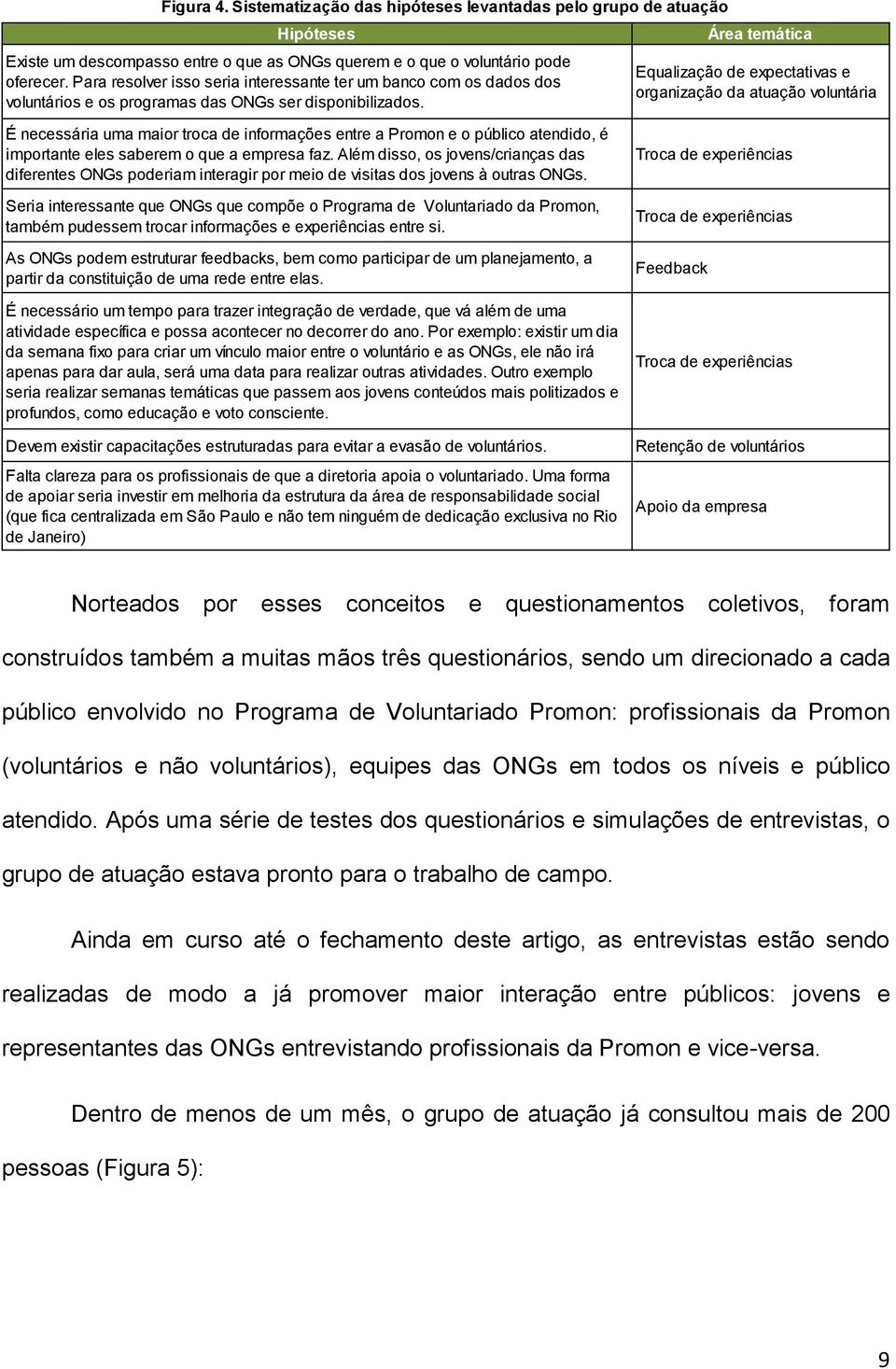 Figura 4. Sistematização das hipóteses levantadas pelo grupo de atuação

| Hipóteses | Área temática |
|---|---|
| Existe um descompasso entre o que as ONGs querem e o que o voluntário pode oferecer. Para resolver isso seria interessante ter um banco com os dados dos voluntários e os programas das ONGs ser disponibilizados. | Equalização de expectativas e organização da atuação voluntária |
| É necessária uma maior troca de informações entre a Promon e o público atendido, é importante eles saberem o que a empresa faz. Além disso, os jovens/crianças das diferentes ONGs poderiam interagir por meio de visitas dos jovens à outras ONGs. | Troca de experiências |
| Seria interessante que ONGs que compõe o Programa de Voluntariado da Promon, também pudessem trocar informações e experiências entre si. | Troca de experiências |
| As ONGs podem estruturar feedbacks, bem como participar de um planejamento, a partir da constituição de uma rede entre elas. | Feedback |
| É necessário um tempo para trazer integração de verdade, que vá além de uma atividade específica e possa acontecer no decorrer do ano. Por exemplo: existir um dia da semana fixo para criar um vínculo maior entre o voluntário e as ONGs, ele não irá apenas para dar aula, será uma data para realizar outras atividades. Outro exemplo seria realizar semanas temáticas que passem aos jovens conteúdos mais politizados e profundos, como educação e voto consciente. | Troca de experiências |
| Devem existir capacitações estruturadas para evitar a evasão de voluntários. | Retenção de voluntários |
| Falta clareza para os profissionais de que a diretoria apoia o voluntariado. Uma forma de apoiar seria investir em melhoria da estrutura da área de responsabilidade social (que fica centralizada em São Paulo e não tem ninguém de dedicação exclusiva no Rio de Janeiro) | Apoio da empresa |

Norteados por esses conceitos e questionamentos coletivos, foram construídos também a muitas mãos três questionários, sendo um direcionado a cada público envolvido no Programa de Voluntariado Promon: profissionais da Promon (voluntários e não voluntários), equipes das ONGs em todos os níveis e público atendido. Após uma série de testes dos questionários e simulações de entrevistas, o grupo de atuação estava pronto para o trabalho de campo.

Ainda em curso até o fechamento deste artigo, as entrevistas estão sendo realizadas de modo a já promover maior interação entre públicos: jovens e representantes das ONGs entrevistando profissionais da Promon e vice-versa.

Dentro de menos de um mês, o grupo de atuação já consultou mais de 200 pessoas (Figura 5):

9